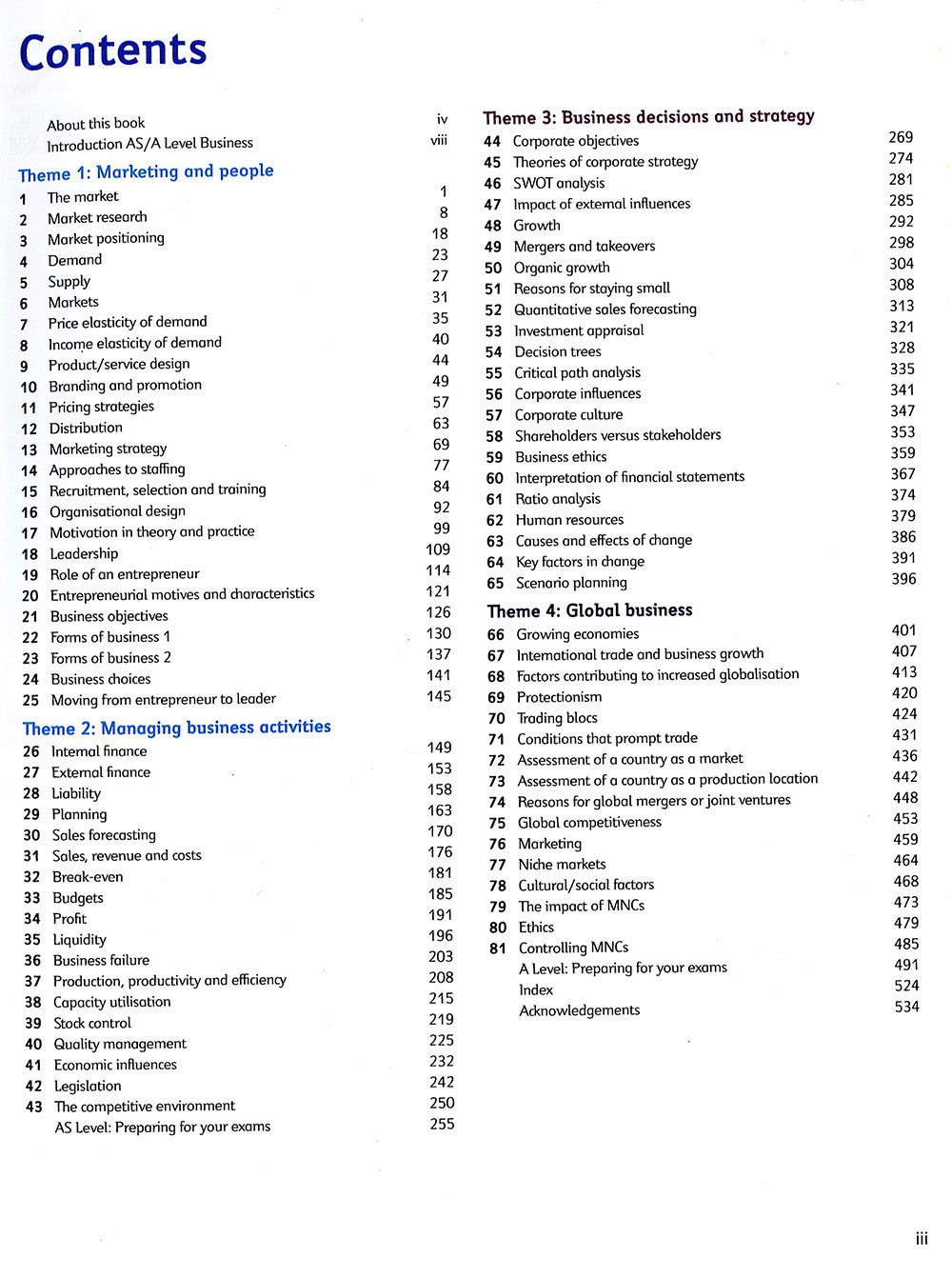 Contents

About this book iv
Introduction AS/A Level Business viii

Theme 1: Marketing and people
1 The market 1
2 Market research 8
3 Market positioning 18
4 Demand 23
5 Supply 27
6 Markets 31
7 Price elasticity of demand 35
8 Income elasticity of demand 40
9 Product/service design 44
10 Branding and promotion 49
11 Pricing strategies 57
12 Distribution 63
13 Marketing strategy 69
14 Approaches to staffing 77
15 Recruitment, selection and training 84
16 Organisational design 92
17 Motivation in theory and practice 99
18 Leadership 109
19 Role of an entrepreneur 114
20 Entrepreneurial motives and characteristics 121
21 Business objectives 126
22 Forms of business 1 130
23 Forms of business 2 137
24 Business choices 141
25 Moving from entrepreneur to leader 145

Theme 2: Managing business activities
26 Internal finance 149
27 External finance 153
28 Liability 158
29 Planning 163
30 Sales forecasting 170
31 Sales, revenue and costs 176
32 Break-even 181
33 Budgets 185
34 Profit 191
35 Liquidity 196
36 Business failure 203
37 Production, productivity and efficiency 208
38 Capacity utilisation 215
39 Stock control 219
40 Quality management 225
41 Economic influences 232
42 Legislation 242
43 The competitive environment 250
AS Level: Preparing for your exams 255

Theme 3: Business decisions and strategy
44 Corporate objectives 269
45 Theories of corporate strategy 274
46 SWOT analysis 281
47 Impact of external influences 285
48 Growth 292
49 Mergers and takeovers 298
50 Organic growth 304
51 Reasons for staying small 308
52 Quantitative sales forecasting 313
53 Investment appraisal 321
54 Decision trees 328
55 Critical path analysis 335
56 Corporate influences 341
57 Corporate culture 347
58 Shareholders versus stakeholders 353
59 Business ethics 359
60 Interpretation of financial statements 367
61 Ratio analysis 374
62 Human resources 379
63 Causes and effects of change 386
64 Key factors in change 391
65 Scenario planning 396

Theme 4: Global business
66 Growing economies 401
67 International trade and business growth 407
68 Factors contributing to increased globalisation 413
69 Protectionism 420
70 Trading blocs 424
71 Conditions that prompt trade 431
72 Assessment of a country as a market 436
73 Assessment of a country as a production location 442
74 Reasons for global mergers or joint ventures 448
75 Global competitiveness 453
76 Marketing 459
77 Niche markets 464
78 Cultural/social factors 468
79 The impact of MNCs 473
80 Ethics 479
81 Controlling MNCs 485
A Level: Preparing for your exams 491
Index 524
Acknowledgements 534

iii